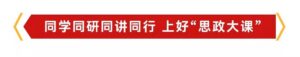 同学同研同讲同行 上好“思政大课”